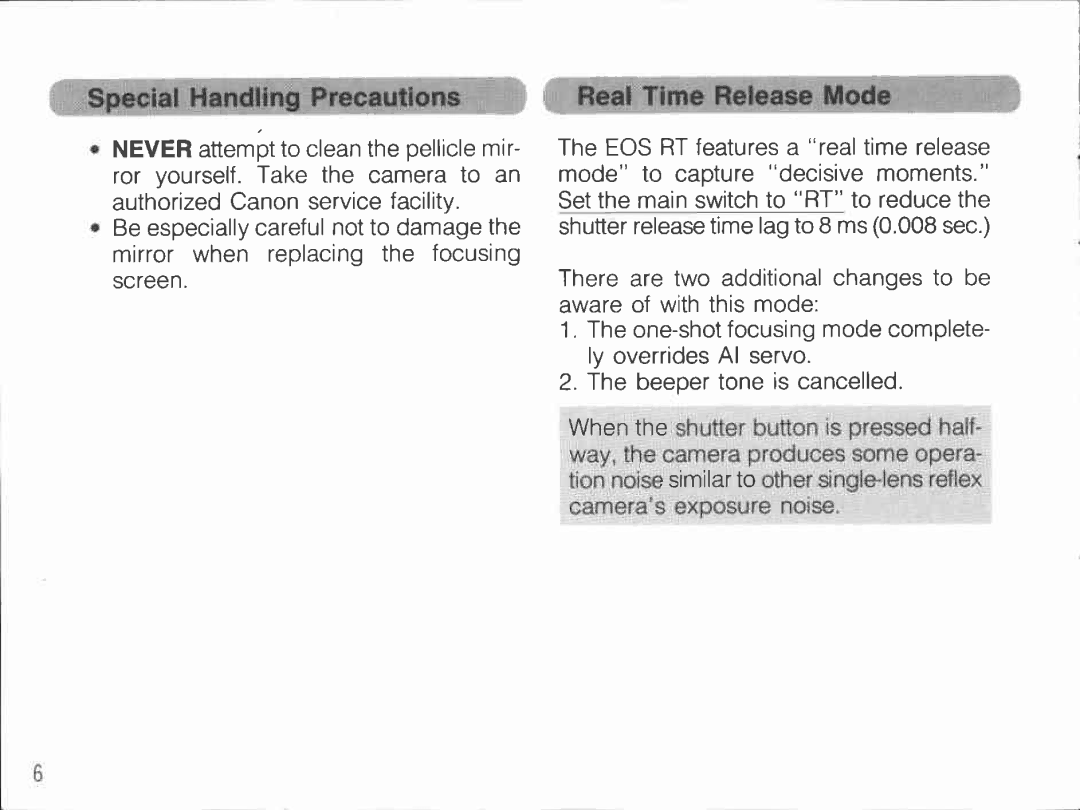 Special Handling Precautions

• NEVER attempt to clean the pellicle mirror yourself. Take the camera to an authorized Canon service facility.
• Be especially careful not to damage the mirror when replacing the focusing screen.

Real Time Release Mode

The EOS RT features a "real time release mode" to capture "decisive moments." Set the main switch to "RT" to reduce the shutter release time lag to 8 ms (0.008 sec.)

There are two additional changes to be aware of with this mode:
1. The one-shot focusing mode completely overrides AI servo.
2. The beeper tone is cancelled.

When the shutter button is pressed halfway, the camera produces some operation noise similar to other single-lens reflex camera's exposure noise.

6